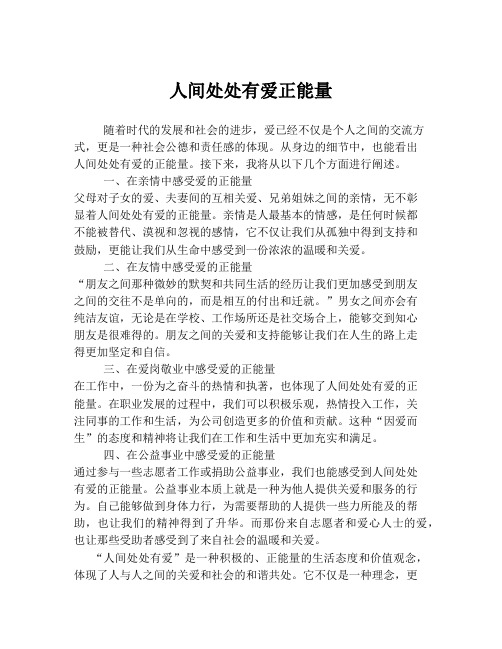 人间处处有爱正能量

随着时代的发展和社会的进步，爱已经不仅是个人之间的交流方式，更是一种社会公德和责任感的体现。从身边的细节中，也能看出人间处处有爱的正能量。接下来，我将从以下几个方面进行阐述。

一、在亲情中感受爱的正能量

父母对子女的爱、夫妻间的互相关爱、兄弟姐妹之间的亲情，无不彰显着人间处处有爱的正能量。亲情是人最基本的情感，是任何时候都不能被替代、漠视和忽视的感情，它不仅让我们从孤独中得到支持和鼓励，更能让我们从生命中感受到一份浓浓的温暖和关爱。

二、在友情中感受爱的正能量

“朋友之间那种微妙的默契和共同生活的经历让我们更加感受到朋友之间的交往不是单向的，而是相互的付出和迁就。”男女之间亦会有纯洁友谊，无论是在学校、工作场所还是社交场合上，能够交到知心朋友是很难得的。朋友之间的关爱和支持能够让我们在人生的路上走得更加坚定和自信。

三、在爱岗敬业中感受爱的正能量

在工作中，一份为之奋斗的热情和执著，也体现了人间处处有爱的正能量。在职业发展的过程中，我们可以积极乐观，热情投入工作，关注同事的工作和生活，为公司创造更多的价值和贡献。这种“因爱而生”的态度和精神将让我们在工作和生活中更加充实和满足。

四、在公益事业中感受爱的正能量

通过参与一些志愿者工作或捐助公益事业，我们也能感受到人间处处有爱的正能量。公益事业本质上就是一种为他人提供关爱和服务的行为。自己能够做到身体力行，为需要帮助的人提供一些力所能及的帮助，也让我们的精神得到了升华。而那份来自志愿者和爱心人士的爱，也让那些受助者感受到了来自社会的温暖和关爱。

“人间处处有爱”是一种积极的、正能量的生活态度和价值观念，体现了人与人之间的关爱和社会的和谐共处。它不仅是一种理念，更